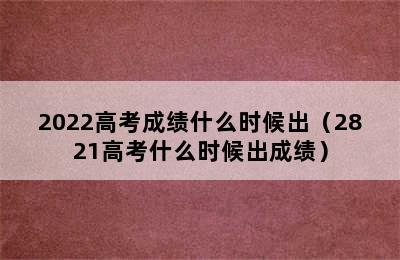 2022高考成绩什么时候出（2821高考什么时候出成绩）